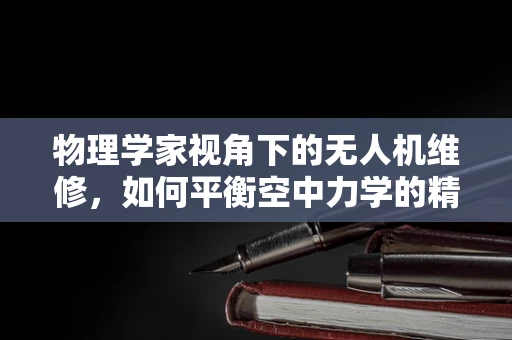 物理学家视角下的无人机维修，如何平衡空中力学的精